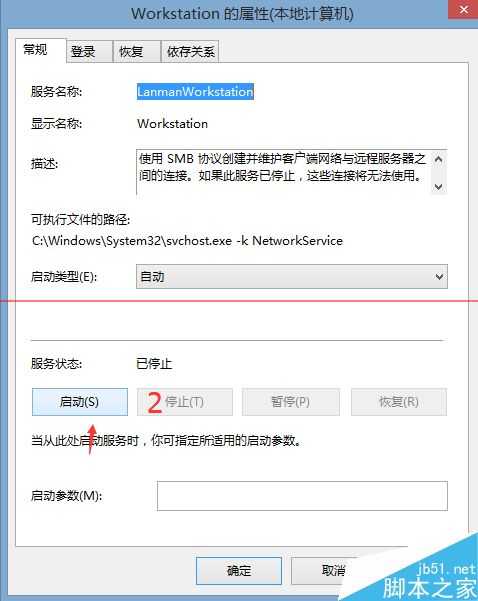 Workstation 的属性(本地计算机)

常规 登录 恢复 依存关系

服务名称: LanmanWorkstation

显示名称: Workstation

描述: 使用 SMB 协议创建并维护客户端网络与远程服务器之间的连接。如果此服务已停止，这些连接将无法使用。

可执行文件的路径:
C:\Windows\System32\svchost.exe -k NetworkService

启动类型(E): 自动

服务状态: 已停止

启动(S) 2 停止(T) 暂停(P) 恢复(R)

当从此处启动服务时，你可指定所适用的启动参数。

启动参数(M):

确定 取消

jb51.net
脚本之家